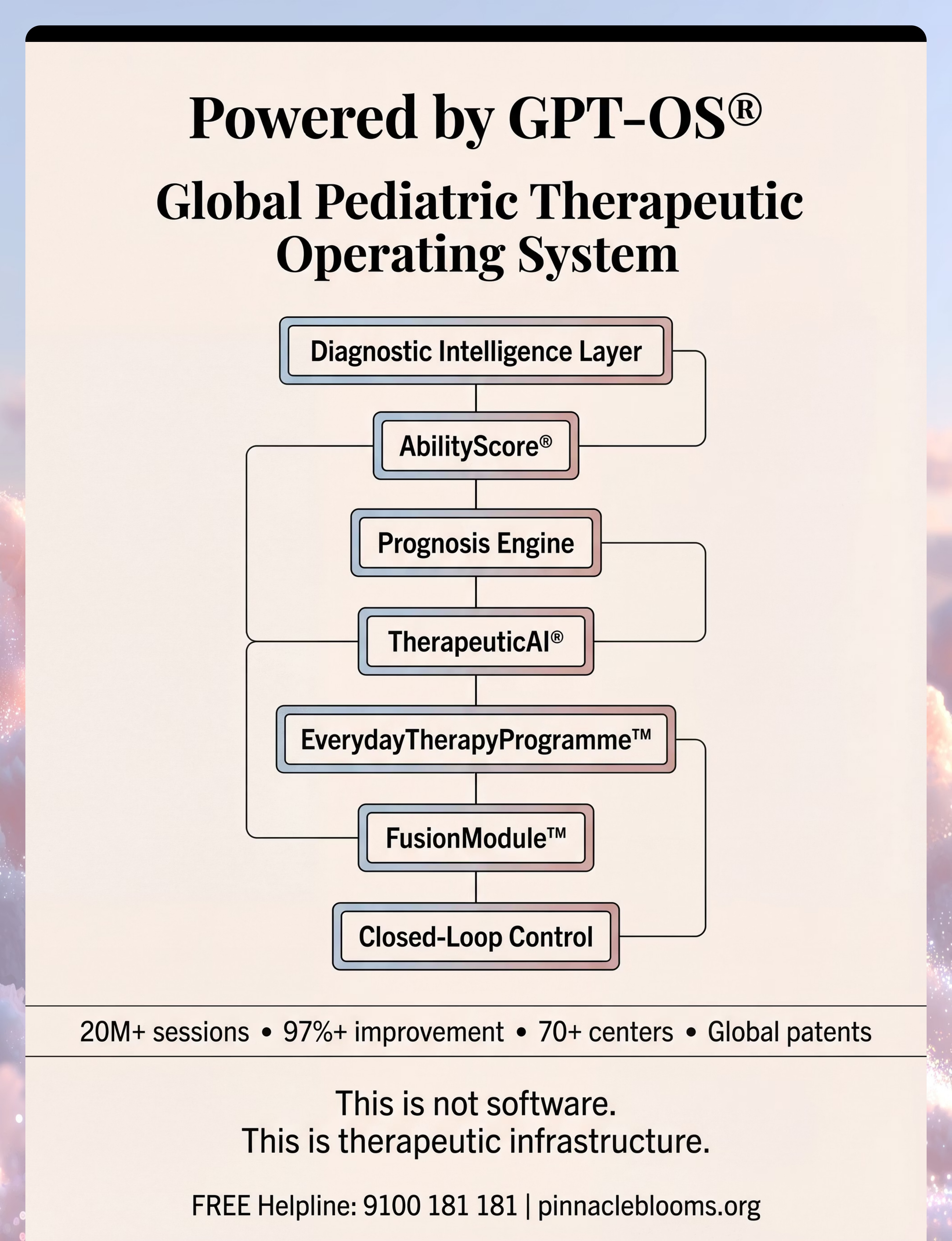 Powered by GPT-OS®

Global Pediatric Therapeutic Operating System

Diagnostic Intelligence Layer

AbilityScore®

Prognosis Engine

TherapeuticAI®

EverydayTherapyProgramme™

FusionModule™

Closed-Loop Control

20M+ sessions • 97%+ improvement • 70+ centers • Global patents

This is not software.
This is therapeutic infrastructure.

FREE Helpline: 9100 181 181 | pinnacleblooms.org